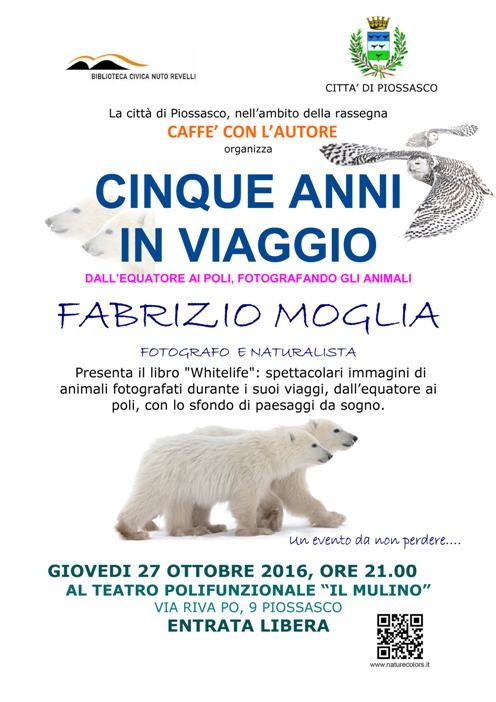 BIBLIOTECA CIVICA NUTO REVELLI

CITTA' DI PIOSSASCO

La città di Piossasco, nell'ambito della rassegna
CAFFE' CON L'AUTORE
organizza

CINQUE ANNI IN VIAGGIO

DALL'EQUATORE AI POLI, FOTOGRAFANDO GLI ANIMALI

FABRIZIO MOGLIA

FOTOGRAFO E NATURALISTA

Presenta il libro "Whitelife": spettacolari immagini di animali fotografati durante i suoi viaggi, dall'equatore ai poli, con lo sfondo di paesaggi da sogno.

Un evento da non perdere....

GIOVEDI 27 OTTOBRE 2016, ORE 21.00
AL TEATRO POLIFUNZIONALE "IL MULINO"
VIA RIVA PO, 9 PIOSSASCO
ENTRATA LIBERA

www.naturecolors.it